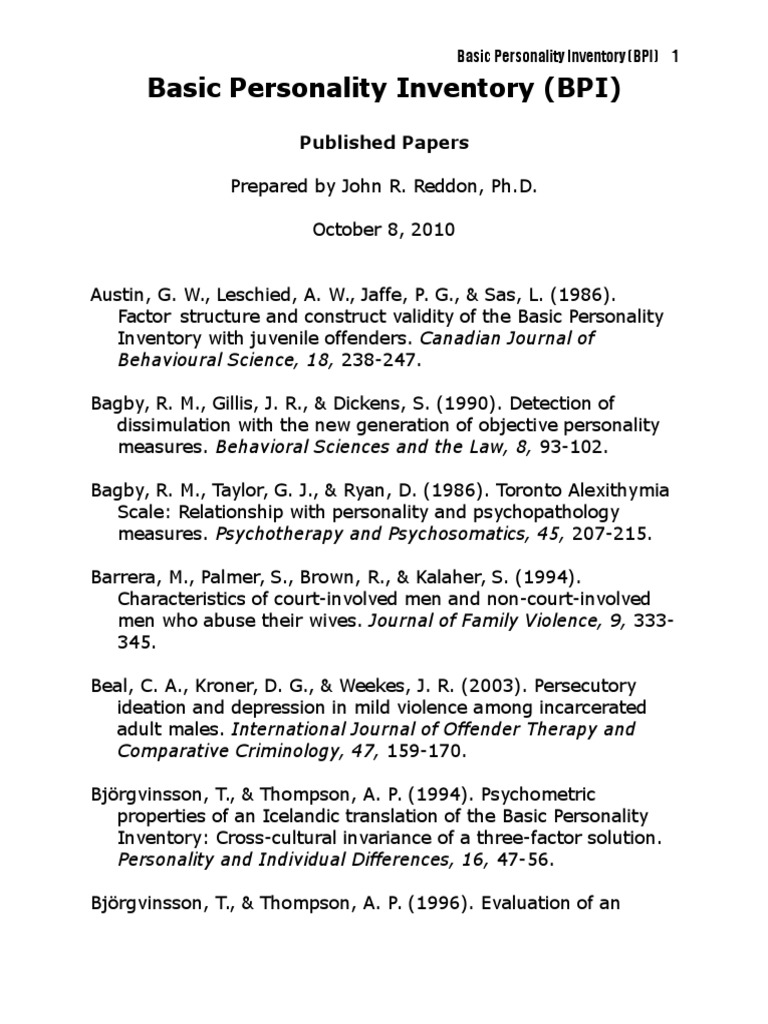 Basic Personality Inventory (BPI) 1

Basic Personality Inventory (BPI)

Published Papers

Prepared by John R. Reddon, Ph.D.

October 8, 2010

Austin, G. W., Leschied, A. W., Jaffe, P. G., & Sas, L. (1986). Factor structure and construct validity of the Basic Personality Inventory with juvenile offenders. Canadian Journal of Behavioural Science, 18, 238-247.

Bagby, R. M., Gillis, J. R., & Dickens, S. (1990). Detection of dissimulation with the new generation of objective personality measures. Behavioral Sciences and the Law, 8, 93-102.

Bagby, R. M., Taylor, G. J., & Ryan, D. (1986). Toronto Alexithymia Scale: Relationship with personality and psychopathology measures. Psychotherapy and Psychosomatics, 45, 207-215.

Barrera, M., Palmer, S., Brown, R., & Kalaher, S. (1994). Characteristics of court-involved men and non-court-involved men who abuse their wives. Journal of Family Violence, 9, 333-345.

Beal, C. A., Kroner, D. G., & Weekes, J. R. (2003). Persecutory ideation and depression in mild violence among incarcerated adult males. International Journal of Offender Therapy and Comparative Criminology, 47, 159-170.

Björgvinsson, T., & Thompson, A. P. (1994). Psychometric properties of an Icelandic translation of the Basic Personality Inventory: Cross-cultural invariance of a three-factor solution. Personality and Individual Differences, 16, 47-56.

Björgvinsson, T., & Thompson, A. P. (1996). Evaluation of an